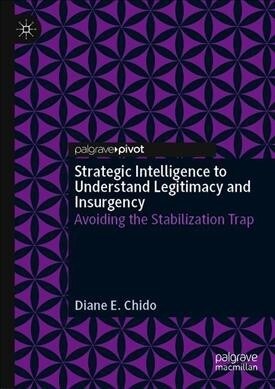 palgrave▸pivot

Strategic Intelligence to Understand Legitimacy and Insurgency

Avoiding the Stabilization Trap

Diane E. Chido

palgrave macmillan